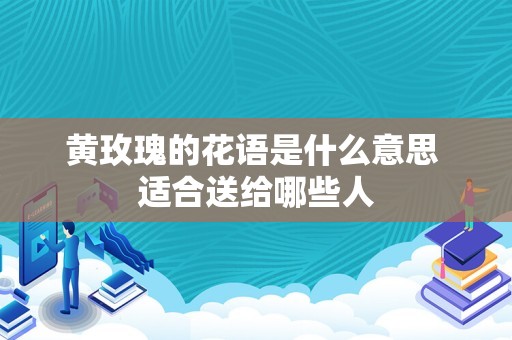 黄玫瑰的花语是什么意思
适合送给哪些人